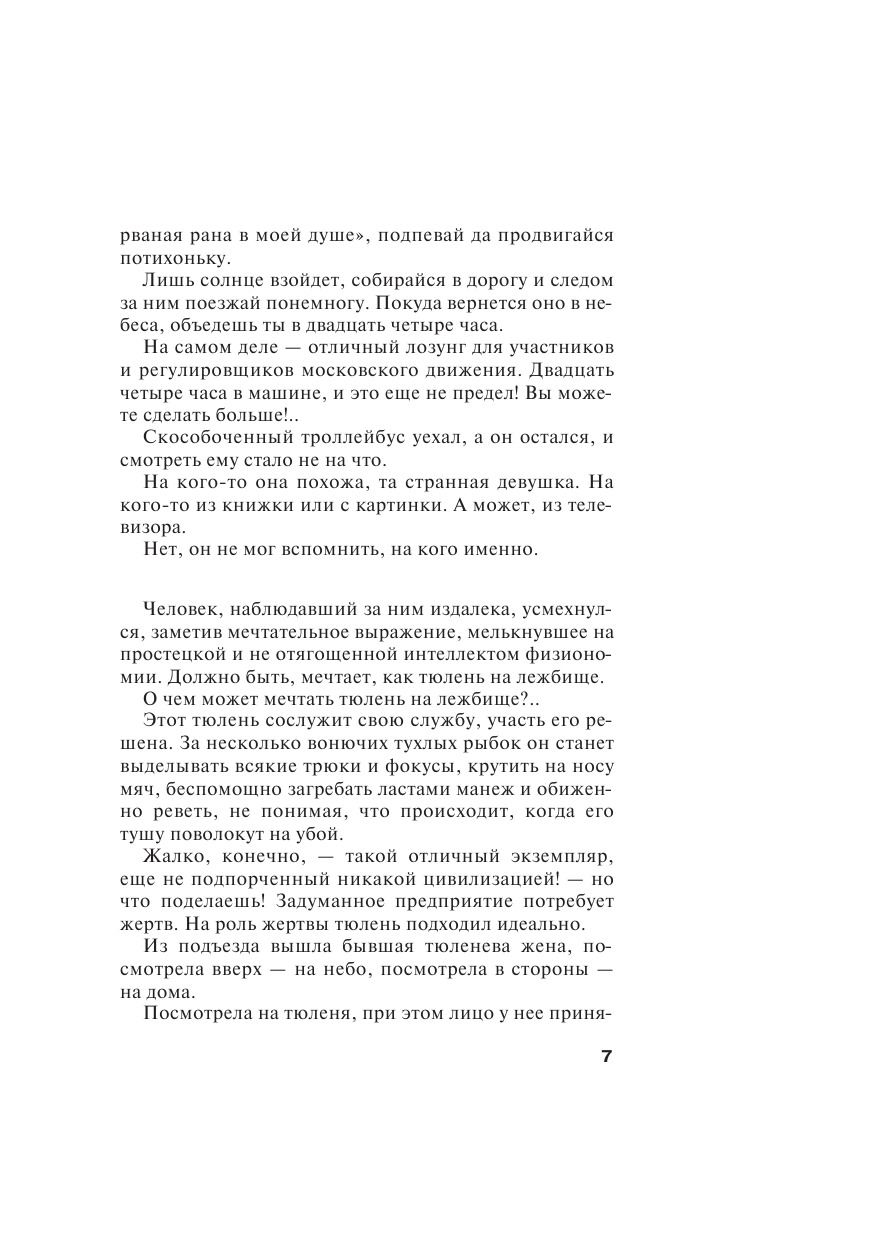 рваная рана в моей душе», подпевай да продвигайся потихоньку.

Лишь солнце взойдет, собирайся в дорогу и следом за ним поезжай понемногу. Покуда вернется оно в небеса, объедешь ты в двадцать четыре часа.

На самом деле — отличный лозунг для участников и регулировщиков московского движения. Двадцать четыре часа в машине, и это еще не предел! Вы можете сделать больше!..

Скособоченный троллейбус уехал, а он остался, и смотреть ему стало не на что.

На кого-то она похожа, та странная девушка. На кого-то из книжки или с картинки. А может, из телевизора.

Нет, он не мог вспомнить, на кого именно.

Человек, наблюдавший за ним издалека, усмехнулся, заметив мечтательное выражение, мелькнувшее на простецкой и не отягощенной интеллектом физиономии. Должно быть, мечтает, как тюлень на лежбище.

О чем может мечтать тюлень на лежбище?..

Этот тюлень сослужит свою службу, участь его решена. За несколько вонючих тухлых рыбок он станет выделывать всякие трюки и фокусы, крутить на носу мяч, беспомощно загребать ластами манеж и обиженно реветь, не понимая, что происходит, когда его тушу поволокут на убой.

Жалко, конечно, — такой отличный экземпляр, еще не подпорченный никакой цивилизацией! — но что поделаешь! Задуманное предприятие потребует жертв. На роль жертвы тюлень подходил идеально.

Из подъезда вышла бывшая тюленева жена, посмотрела вверх — на небо, посмотрела в стороны — на дома.

Посмотрела на тюленя, при этом лицо у нее приня-

7